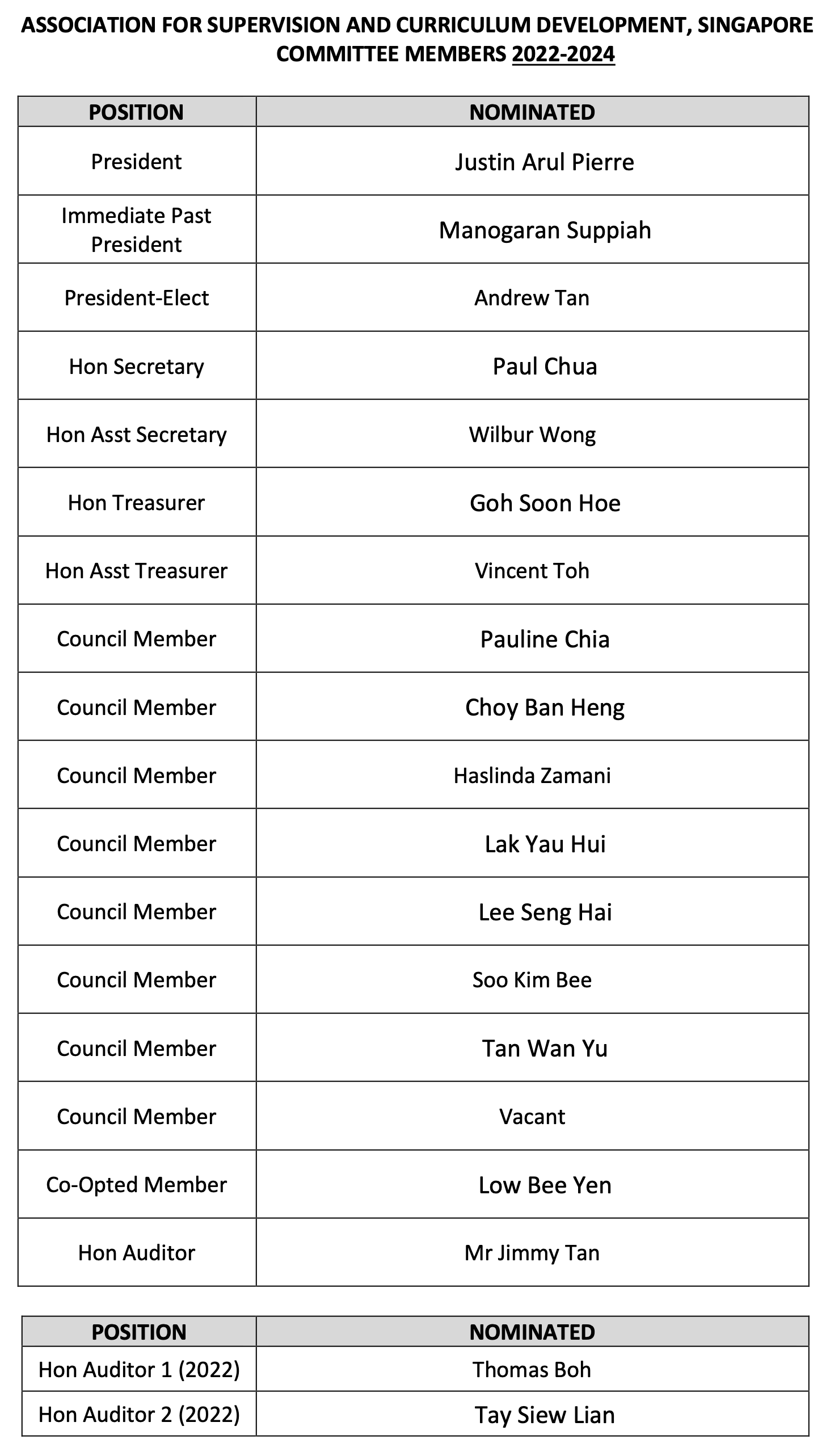 ASSOCIATION FOR SUPERVISION AND CURRICULUM DEVELOPMENT, SINGAPORE
COMMITTEE MEMBERS 2022-2024

| POSITION | NOMINATED |
|---|---|
| President | Justin Arul Pierre |
| Immediate Past President | Manogaran Suppiah |
| President-Elect | Andrew Tan |
| Hon Secretary | Paul Chua |
| Hon Asst Secretary | Wilbur Wong |
| Hon Treasurer | Goh Soon Hoe |
| Hon Asst Treasurer | Vincent Toh |
| Council Member | Pauline Chia |
| Council Member | Choy Ban Heng |
| Council Member | Haslinda Zamani |
| Council Member | Lak Yau Hui |
| Council Member | Lee Seng Hai |
| Council Member | Soo Kim Bee |
| Council Member | Tan Wan Yu |
| Council Member | Vacant |
| Co-Opted Member | Low Bee Yen |
| Hon Auditor | Mr Jimmy Tan |

| POSITION | NOMINATED |
|---|---|
| Hon Auditor 1 (2022) | Thomas Boh |
| Hon Auditor 2 (2022) | Tay Siew Lian |